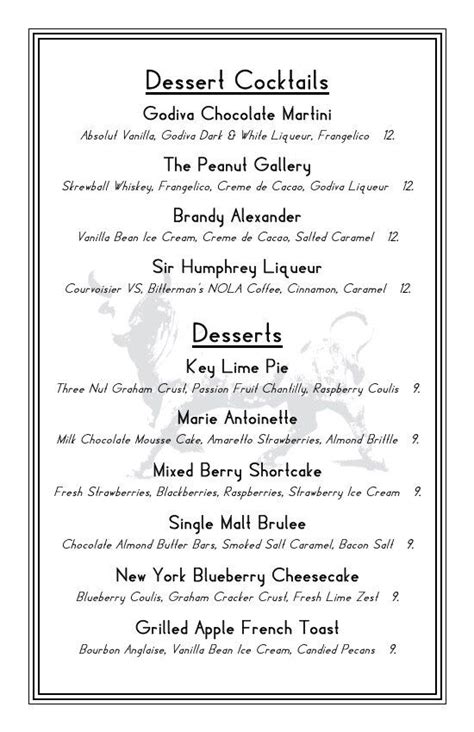 Dessert Cocktails

Godiva Chocolate Martini
Absolut Vanilla, Godiva Dark & White Liqueur, Frangelico 12.

The Peanut Gallery
Skrewball Whiskey, Frangelico, Creme de Cacao, Godiva Liqueur 12.

Brandy Alexander
Vanilla Bean Ice Cream, Creme de Cacao, Salted Caramel 12.

Sir Humphrey Liqueur
Courvoisier VS, Bitterman's NOLA Coffee, Cinnamon, Caramel 12.

Desserts

Key Lime Pie
Three Nut Graham Crust, Passion Fruit Chantilly, Raspberry Coulis 9.

Marie Antoinette
Milk Chocolate Mousse Cake, Amaretto Strawberries, Almond Brittle 9.

Mixed Berry Shortcake
Fresh Strawberries, Blackberries, Raspberries, Strawberry Ice Cream 9.

Single Malt Brulee
Chocolate Almond Butter Bars, Smoked Salt Caramel, Bacon Salt 9.

New York Blueberry Cheesecake
Blueberry Coulis, Graham Cracker Crust, Fresh Lime Zest 9.

Grilled Apple French Toast
Bourbon Anglaise, Vanilla Bean Ice Cream, Candied Pecans 9.